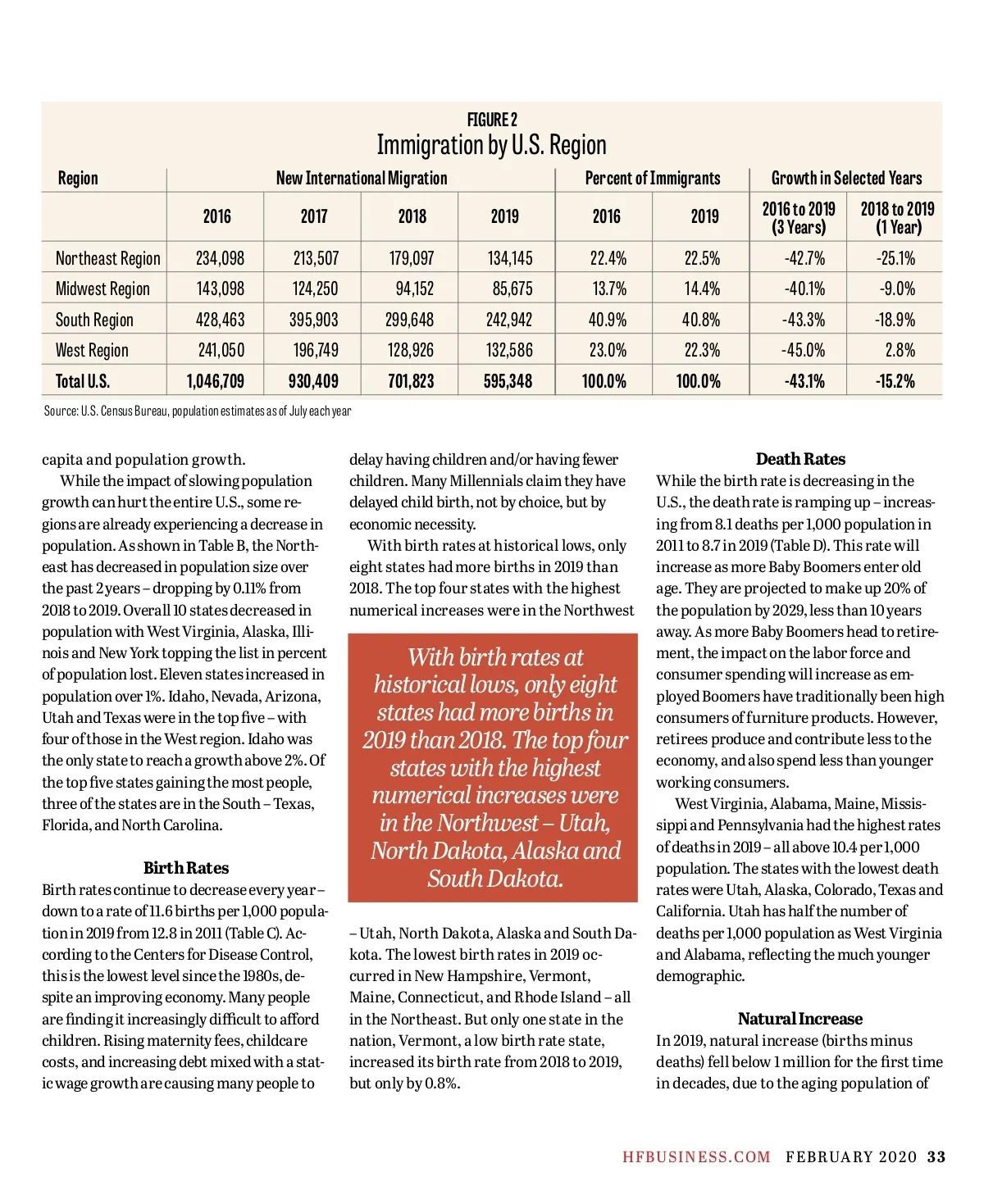 FIGURE 2
Immigration by U.S. Region

| Region | New International Migration | | | | Percent of Immigrants | | Growth in Selected Years | |
|---|---|---|---|---|---|---|---|---|
| | 2016 | 2017 | 2018 | 2019 | 2016 | 2019 | 2016 to 2019 (3 Years) | 2018 to 2019 (1 Year) |
| Northeast Region | 234,098 | 213,507 | 179,097 | 134,145 | 22.4% | 22.5% | -42.7% | -25.1% |
| Midwest Region | 143,098 | 124,250 | 94,152 | 85,675 | 13.7% | 14.4% | -40.1% | -9.0% |
| South Region | 428,463 | 395,903 | 299,648 | 242,942 | 40.9% | 40.8% | -43.3% | -18.9% |
| West Region | 241,050 | 196,749 | 128,926 | 132,586 | 23.0% | 22.3% | -45.0% | 2.8% |
| Total U.S. | 1,046,709 | 930,409 | 701,823 | 595,348 | 100.0% | 100.0% | -43.1% | -15.2% |

Source: U.S. Census Bureau, population estimates as of July each year

capita and population growth.

While the impact of slowing population growth can hurt the entire U.S., some regions are already experiencing a decrease in population. As shown in Table B, the Northeast has decreased in population size over the past 2 years – dropping by 0.11% from 2018 to 2019. Overall 10 states decreased in population with West Virginia, Alaska, Illinois and New York topping the list in percent of population lost. Eleven states increased in population over 1%. Idaho, Nevada, Arizona, Utah and Texas were in the top five – with four of those in the West region. Idaho was the only state to reach a growth above 2%. Of the top five states gaining the most people, three of the states are in the South – Texas, Florida, and North Carolina.

Birth Rates

Birth rates continue to decrease every year – down to a rate of 11.6 births per 1,000 population in 2019 from 12.8 in 2011 (Table C). According to the Centers for Disease Control, this is the lowest level since the 1980s, despite an improving economy. Many people are finding it increasingly difficult to afford children. Rising maternity fees, childcare costs, and increasing debt mixed with a static wage growth are causing many people to delay having children and/or having fewer children. Many Millennials claim they have delayed child birth, not by choice, but by economic necessity.

With birth rates at historical lows, only eight states had more births in 2019 than 2018. The top four states with the highest numerical increases were in the Northwest

With birth rates at historical lows, only eight states had more births in 2019 than 2018. The top four states with the highest numerical increases were in the Northwest – Utah, North Dakota, Alaska and South Dakota.

– Utah, North Dakota, Alaska and South Dakota. The lowest birth rates in 2019 occurred in New Hampshire, Vermont, Maine, Connecticut, and Rhode Island – all in the Northeast. But only one state in the nation, Vermont, a low birth rate state, increased its birth rate from 2018 to 2019, but only by 0.8%.

Death Rates

While the birth rate is decreasing in the U.S., the death rate is ramping up – increasing from 8.1 deaths per 1,000 population in 2011 to 8.7 in 2019 (Table D). This rate will increase as more Baby Boomers enter old age. They are projected to make up 20% of the population by 2029, less than 10 years away. As more Baby Boomers head to retirement, the impact on the labor force and consumer spending will increase as employed Boomers have traditionally been high consumers of furniture products. However, retirees produce and contribute less to the economy, and also spend less than younger working consumers.

West Virginia, Alabama, Maine, Mississippi and Pennsylvania had the highest rates of deaths in 2019 – all above 10.4 per 1,000 population. The states with the lowest death rates were Utah, Alaska, Colorado, Texas and California. Utah has half the number of deaths per 1,000 population as West Virginia and Alabama, reflecting the much younger demographic.

Natural Increase

In 2019, natural increase (births minus deaths) fell below 1 million for the first time in decades, due to the aging population of

HFBUSINESS.COM FEBRUARY 2020 33